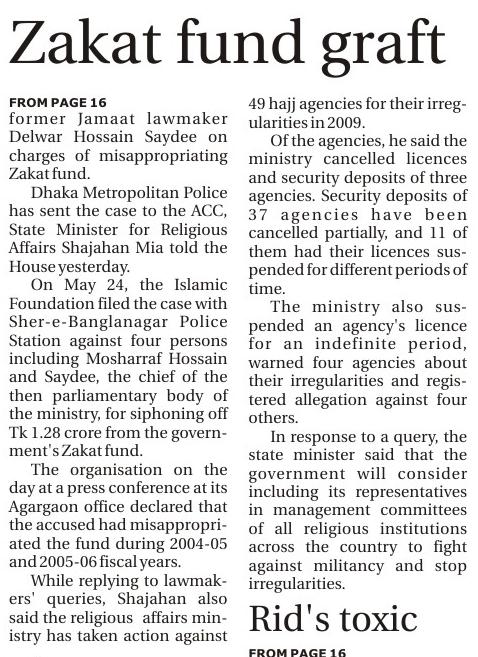 Zakat fund graft

FROM PAGE 16
former Jamaat lawmaker Delwar Hossain Saydee on charges of misappropriating Zakat fund.

Dhaka Metropolitan Police has sent the case to the ACC, State Minister for Religious Affairs Shajahan Mia told the House yesterday.

On May 24, the Islamic Foundation filed the case with Sher-e-Banglanagar Police Station against four persons including Mosharraf Hossain and Saydee, the chief of the then parliamentary body of the ministry, for siphoning off Tk 1.28 crore from the government's Zakat fund.

The organisation on the day at a press conference at its Agargaon office declared that the accused had misappropriated the fund during 2004-05 and 2005-06 fiscal years.

While replying to lawmakers' queries, Shajahan also said the religious affairs ministry has taken action against 49 hajj agencies for their irregularities in 2009.

Of the agencies, he said the ministry cancelled licences and security deposits of three agencies. Security deposits of 37 agencies have been cancelled partially, and 11 of them had their licences suspended for different periods of time.

The ministry also suspended an agency's licence for an indefinite period, warned four agencies about their irregularities and registered allegation against four others.

In response to a query, the state minister said that the government will consider including its representatives in management committees of all religious institutions across the country to fight against militancy and stop irregularities.

Rid's toxic

FROM PAGE 16